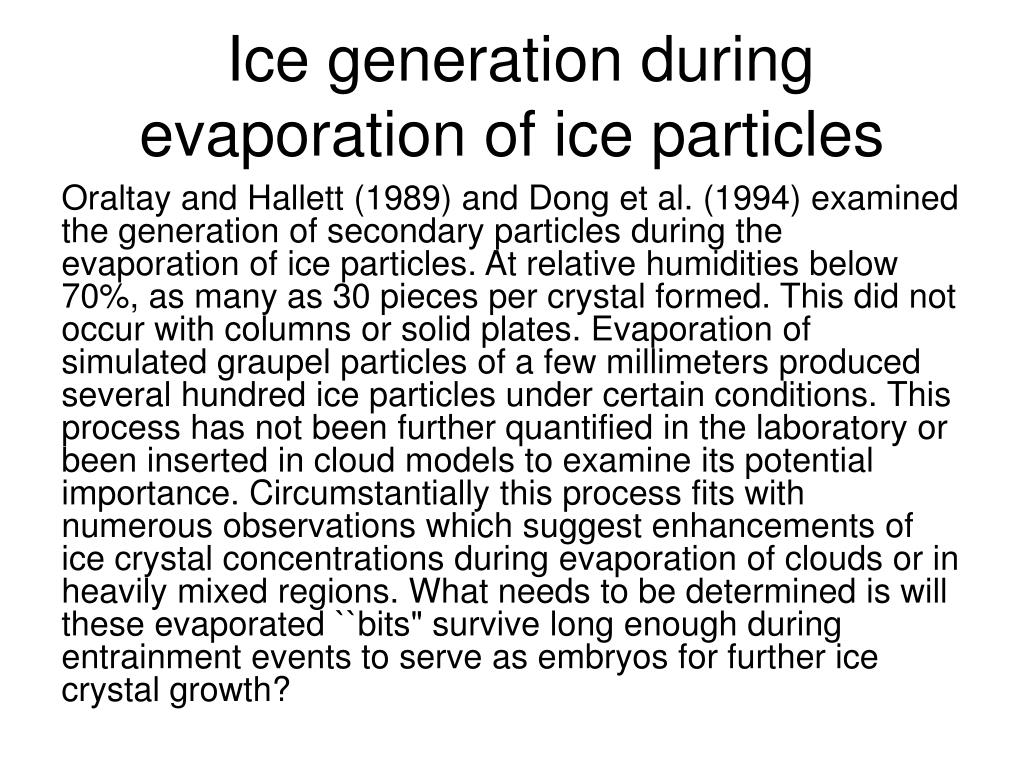 Ice generation during evaporation of ice particles

Oraltay and Hallett (1989) and Dong et al. (1994) examined the generation of secondary particles during the evaporation of ice particles. At relative humidities below 70%, as many as 30 pieces per crystal formed. This did not occur with columns or solid plates. Evaporation of simulated graupel particles of a few millimeters produced several hundred ice particles under certain conditions. This process has not been further quantified in the laboratory or been inserted in cloud models to examine its potential importance. Circumstantially this process fits with numerous observations which suggest enhancements of ice crystal concentrations during evaporation of clouds or in heavily mixed regions. What needs to be determined is will these evaporated ``bits" survive long enough during entrainment events to serve as embryos for further ice crystal growth?